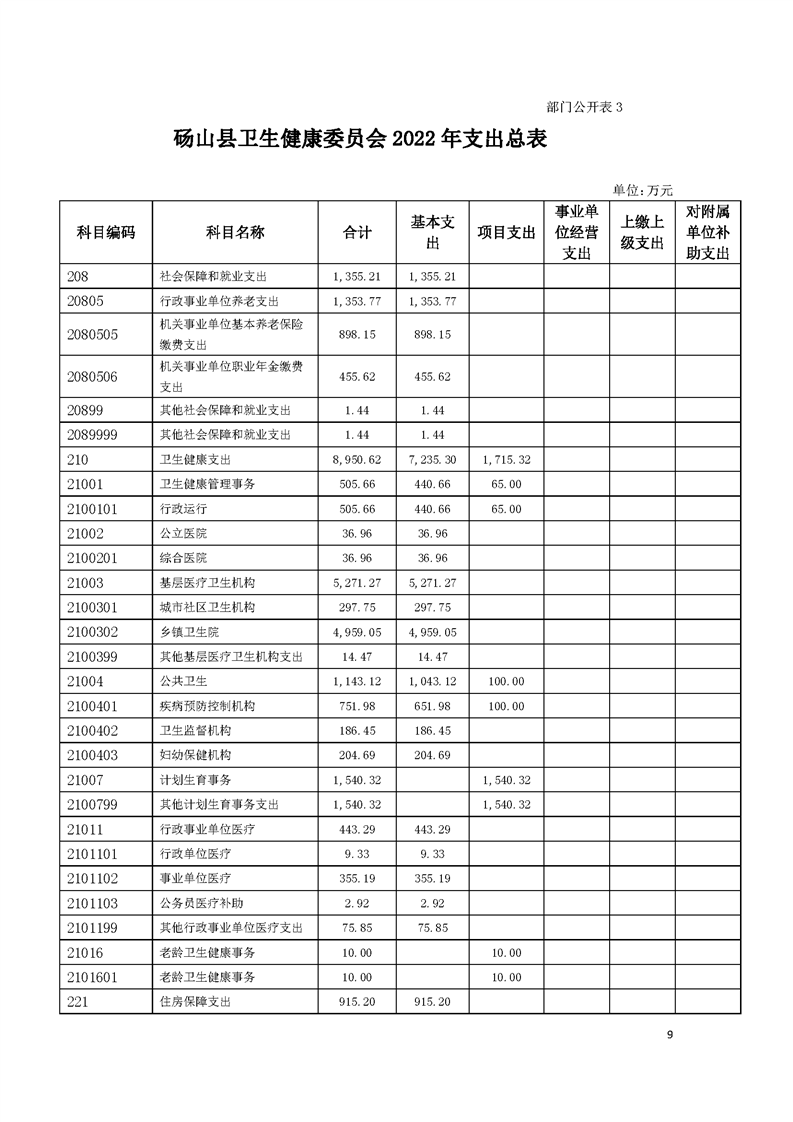 部门公开表 3

砀山县卫生健康委员会 2022 年支出总表

单位:万元

| 科目编码 | 科目名称 | 合计 | 基本支出 | 项目支出 | 事业单位经营支出 | 上缴上级支出 | 对附属单位补助支出 |
|---|---|---|---|---|---|---|---|
| 208 | 社会保障和就业支出 | 1,355.21 | 1,355.21 | | | | |
| 20805 | 行政事业单位养老支出 | 1,353.77 | 1,353.77 | | | | |
| 2080505 | 机关事业单位基本养老保险缴费支出 | 898.15 | 898.15 | | | | |
| 2080506 | 机关事业单位职业年金缴费支出 | 455.62 | 455.62 | | | | |
| 20899 | 其他社会保障和就业支出 | 1.44 | 1.44 | | | | |
| 2089999 | 其他社会保障和就业支出 | 1.44 | 1.44 | | | | |
| 210 | 卫生健康支出 | 8,950.62 | 7,235.30 | 1,715.32 | | | |
| 21001 | 卫生健康管理事务 | 505.66 | 440.66 | 65.00 | | | |
| 2100101 | 行政运行 | 505.66 | 440.66 | 65.00 | | | |
| 21002 | 公立医院 | 36.96 | 36.96 | | | | |
| 2100201 | 综合医院 | 36.96 | 36.96 | | | | |
| 21003 | 基层医疗卫生机构 | 5,271.27 | 5,271.27 | | | | |
| 2100301 | 城市社区卫生机构 | 297.75 | 297.75 | | | | |
| 2100302 | 乡镇卫生院 | 4,959.05 | 4,959.05 | | | | |
| 2100399 | 其他基层医疗卫生机构支出 | 14.47 | 14.47 | | | | |
| 21004 | 公共卫生 | 1,143.12 | 1,043.12 | 100.00 | | | |
| 2100401 | 疾病预防控制机构 | 751.98 | 651.98 | 100.00 | | | |
| 2100402 | 卫生监督机构 | 186.45 | 186.45 | | | | |
| 2100403 | 妇幼保健机构 | 204.69 | 204.69 | | | | |
| 21007 | 计划生育事务 | 1,540.32 | | 1,540.32 | | | |
| 2100799 | 其他计划生育事务支出 | 1,540.32 | | 1,540.32 | | | |
| 21011 | 行政事业单位医疗 | 443.29 | 443.29 | | | | |
| 2101101 | 行政单位医疗 | 9.33 | 9.33 | | | | |
| 2101102 | 事业单位医疗 | 355.19 | 355.19 | | | | |
| 2101103 | 公务员医疗补助 | 2.92 | 2.92 | | | | |
| 2101199 | 其他行政事业单位医疗支出 | 75.85 | 75.85 | | | | |
| 21016 | 老龄卫生健康事务 | 10.00 | | 10.00 | | | |
| 2101601 | 老龄卫生健康事务 | 10.00 | | 10.00 | | | |
| 221 | 住房保障支出 | 915.20 | 915.20 | | | | |

9